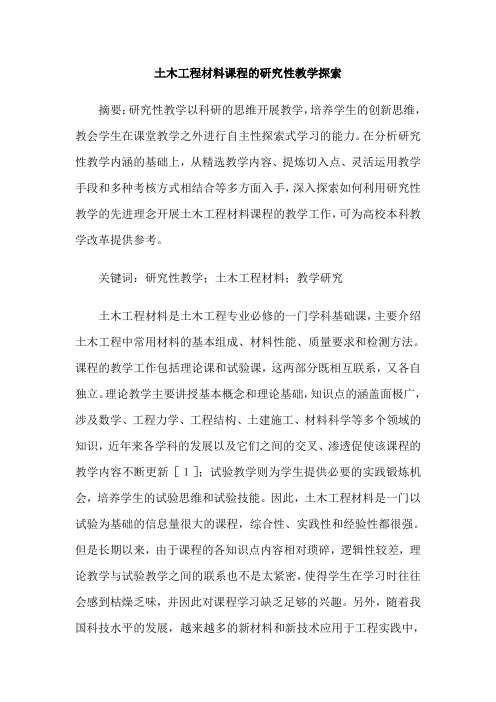 土木工程材料课程的研究性教学探索

摘要:研究性教学以科研的思维开展教学,培养学生的创新思维,教会学生在课堂教学之外进行自主性探索式学习的能力。在分析研究性教学内涵的基础上,从精选教学内容、提炼切入点、灵活运用教学手段和多种考核方式相结合等多方面入手,深入探索如何利用研究性教学的先进理念开展土木工程材料课程的教学工作,可为高校本科教学改革提供参考。

关键词:研究性教学;土木工程材料;教学研究

土木工程材料是土木工程专业必修的一门学科基础课,主要介绍土木工程中常用材料的基本组成、材料性能、质量要求和检测方法。课程的教学工作包括理论课和试验课,这两部分既相互联系,又各自独立。理论教学主要讲授基本概念和理论基础,知识点的涵盖面极广,涉及数学、工程力学、工程结构、土建施工、材料科学等多个领域的知识,近年来各学科的发展以及它们之间的交叉、渗透促使该课程的教学内容不断更新［1］;试验教学则为学生提供必要的实践锻炼机会,培养学生的试验思维和试验技能。因此,土木工程材料是一门以试验为基础的信息量很大的课程,综合性、实践性和经验性都很强。但是长期以来,由于课程的各知识点内容相对琐碎,逻辑性较差,理论教学与试验教学之间的联系也不是太紧密,使得学生在学习时往往会感到枯燥乏味,并因此对课程学习缺乏足够的兴趣。另外,随着我国科技水平的发展,越来越多的新材料和新技术应用于工程实践中,